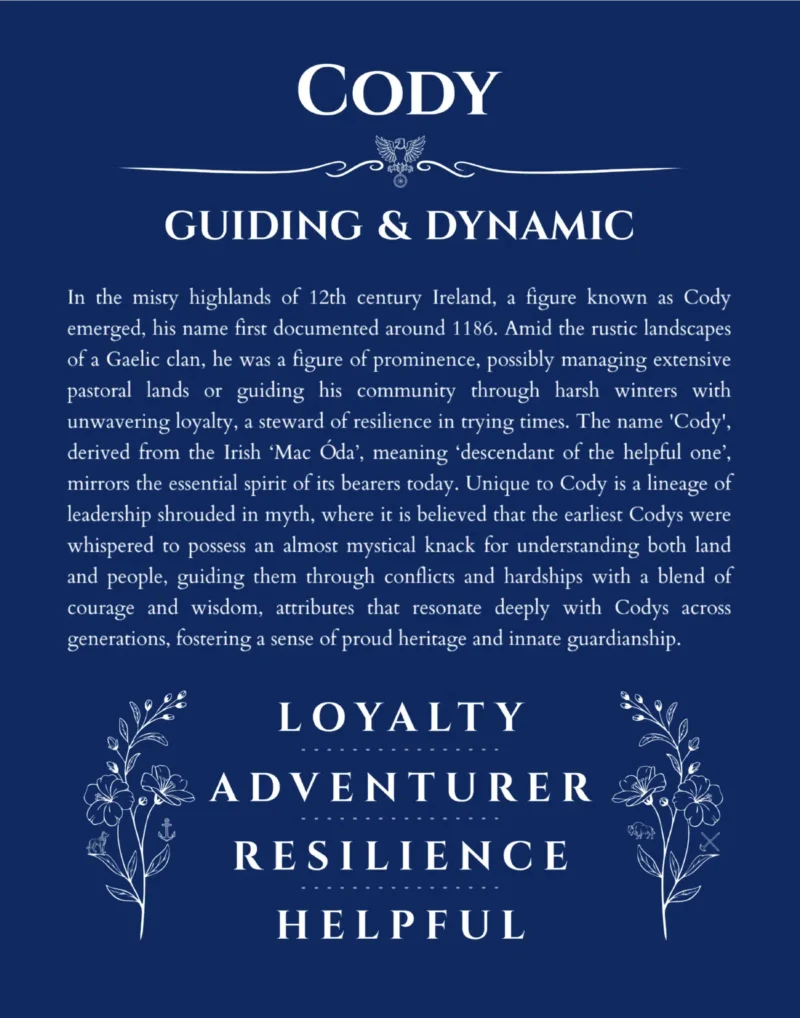 CODY

GUIDING & DYNAMIC

In the misty highlands of 12th century Ireland, a figure known as Cody emerged, his name first documented around 1186. Amid the rustic landscapes of a Gaelic clan, he was a figure of prominence, possibly managing extensive pastoral lands or guiding his community through harsh winters with unwavering loyalty, a steward of resilience in trying times. The name 'Cody', derived from the Irish 'Mac Óda', meaning 'descendant of the helpful one', mirrors the essential spirit of its bearers today. Unique to Cody is a lineage of leadership shrouded in myth, where it is believed that the earliest Codys were whispered to possess an almost mystical knack for understanding both land and people, guiding them through conflicts and hardships with a blend of courage and wisdom, attributes that resonate deeply with Codys across generations, fostering a sense of proud heritage and innate guardianship.

LOYALTY

ADVENTURER

RESILIENCE

HELPFUL